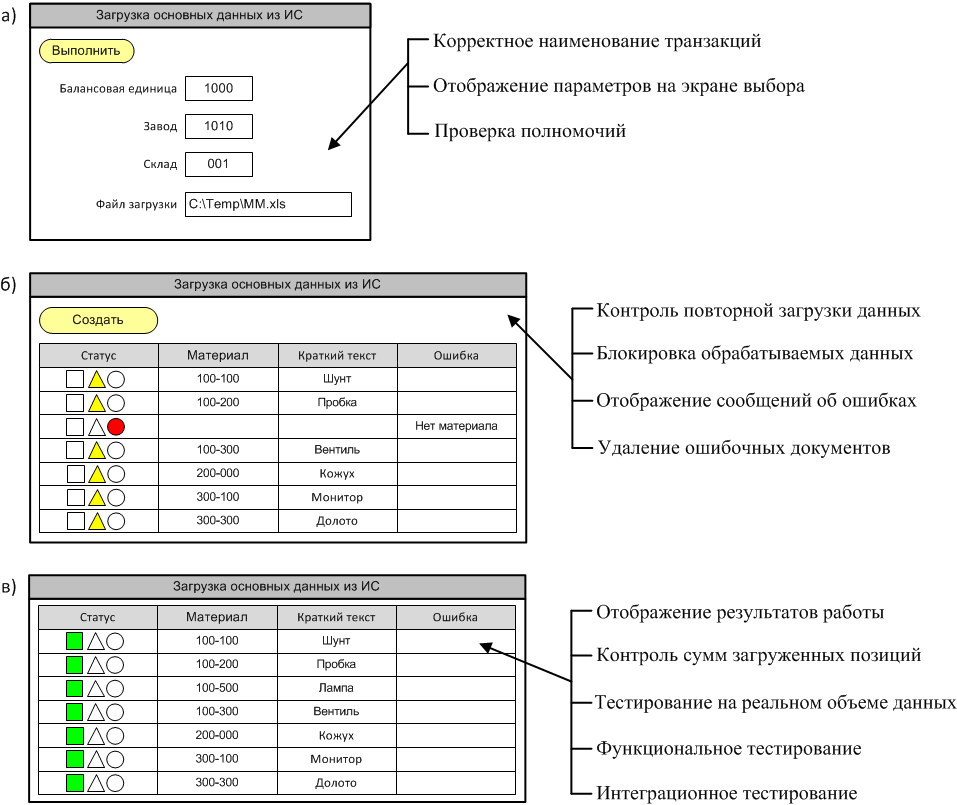 а)

Загрузка основных данных из ИС

Выполнить

Балансовая единица 1000

Завод 1010

Склад 001

Файл загрузки C:\Temp\MM.xls

Корректное наименование транзакций

Отображение параметров на экране выбора

Проверка полномочий

б)

Загрузка основных данных из ИС

Создать

| Статус | Материал | Краткий текст | Ошибка |
|---|---|---|---|
| | 100-100 | Шунт | |
| | 100-200 | Пробка | |
| | | | Нет материала |
| | 100-300 | Вентиль | |
| | 200-000 | Кожух | |
| | 300-100 | Монитор | |
| | 300-300 | Долото | |

Контроль повторной загрузки данных

Блокировка обрабатываемых данных

Отображение сообщений об ошибках

Удаление ошибочных документов

в)

Загрузка основных данных из ИС

| Статус | Материал | Краткий текст | Ошибка |
|---|---|---|---|
| | 100-100 | Шунт | |
| | 100-200 | Пробка | |
| | 100-500 | Лампа | |
| | 100-300 | Вентиль | |
| | 200-000 | Кожух | |
| | 300-100 | Монитор | |
| | 300-300 | Долото | |

Отображение результатов работы

Контроль сумм загруженных позиций

Тестирование на реальном объеме данных

Функциональное тестирование

Интеграционное тестирование